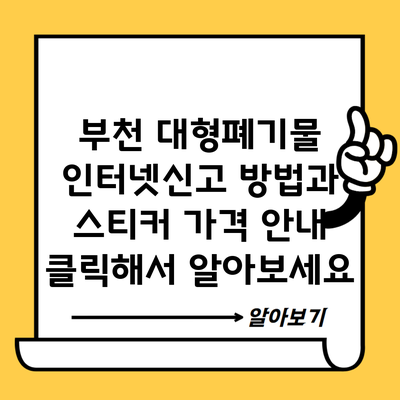 부천 대형폐기물 인터넷신고 방법과 스티커 가격 안내 클릭해서 알아보세요

알아보기